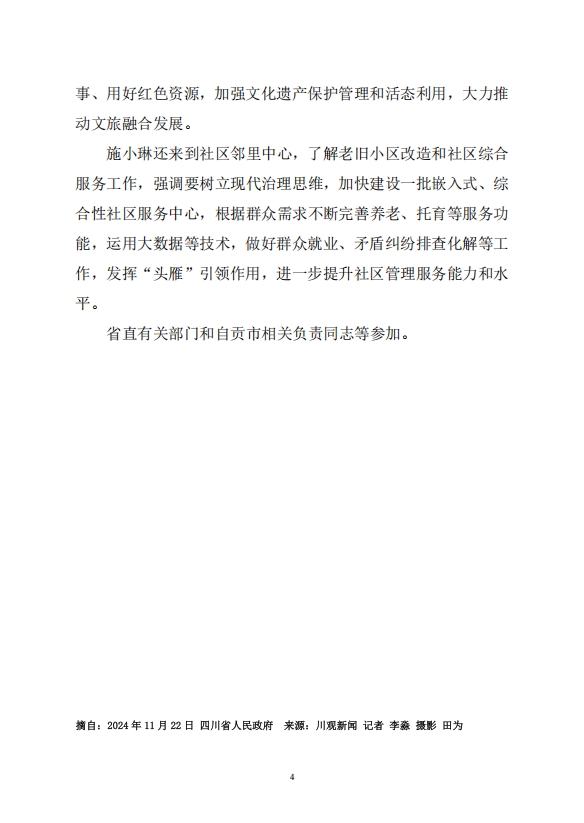 事、用好红色资源，加强文化遗产保护管理和活态利用，大力推动文旅融合发展。

施小琳还来到社区邻里中心，了解老旧小区改造和社区综合服务工作，强调要树立现代治理思维，加快建设一批嵌入式、综合性社区服务中心，根据群众需求不断完善养老、托育等服务功能，运用大数据等技术，做好群众就业、矛盾纠纷排查化解等工作，发挥“头雁”引领作用，进一步提升社区管理服务能力和水平。

省直有关部门和自贡市相关负责同志等参加。

摘自：2024 年 11 月 22 日 四川省人民政府 来源：川观新闻 记者 李淼 摄影 田为

4